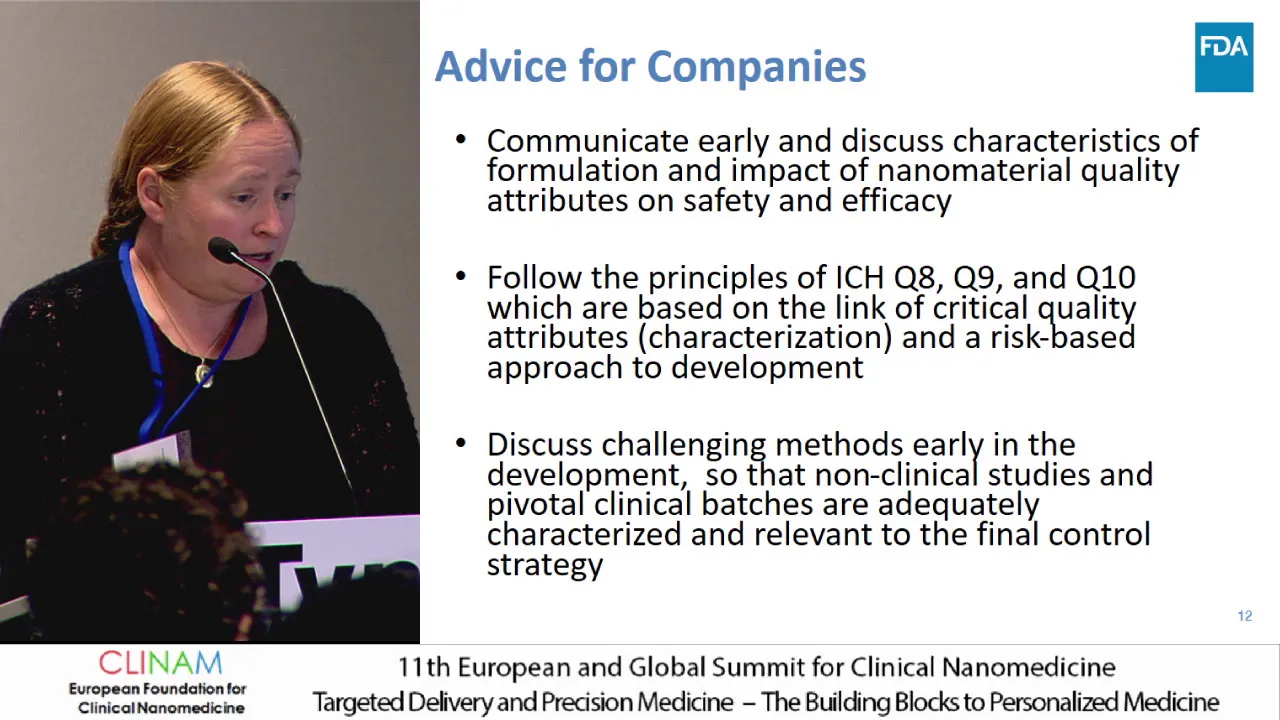 Advice for Companies

FDA

• Communicate early and discuss characteristics of formulation and impact of nanomaterial quality attributes on safety and efficacy

• Follow the principles of ICH Q8, Q9, and Q10 which are based on the link of critical quality attributes (characterization) and a risk-based approach to development

• Discuss challenging methods early in the development, so that non-clinical studies and pivotal clinical batches are adequately characterized and relevant to the final control strategy

12

CLINAM
European Foundation for Clinical Nanomedicine

11th European and Global Summit for Clinical Nanomedicine
Targeted Delivery and Precision Medicine – The Building Blocks to Personalized Medicine